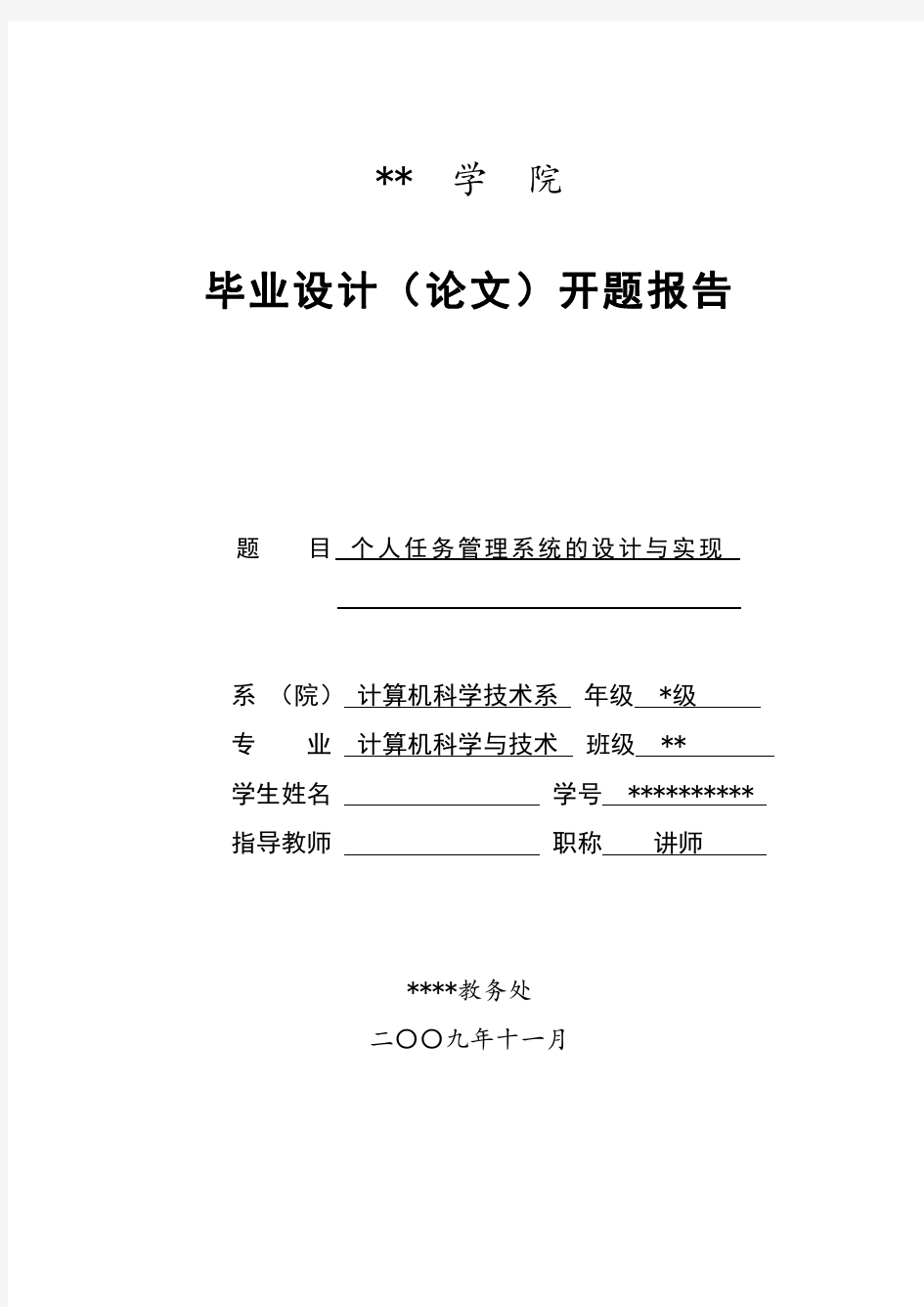 ** 学 院

毕业设计（论文）开题报告

题 目 个人任务管理系统的设计与实现

系 （院） 计算机科学技术系 年级 *级
专 业 计算机科学与技术 班级 **
学生姓名 学号 **********
指导教师 职称 讲师

****教务处

二〇〇九年十一月